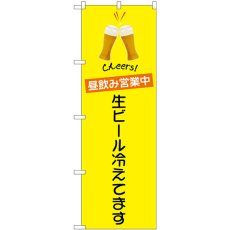 Cheers!

昼飲み営業中

生ビール冷えてます